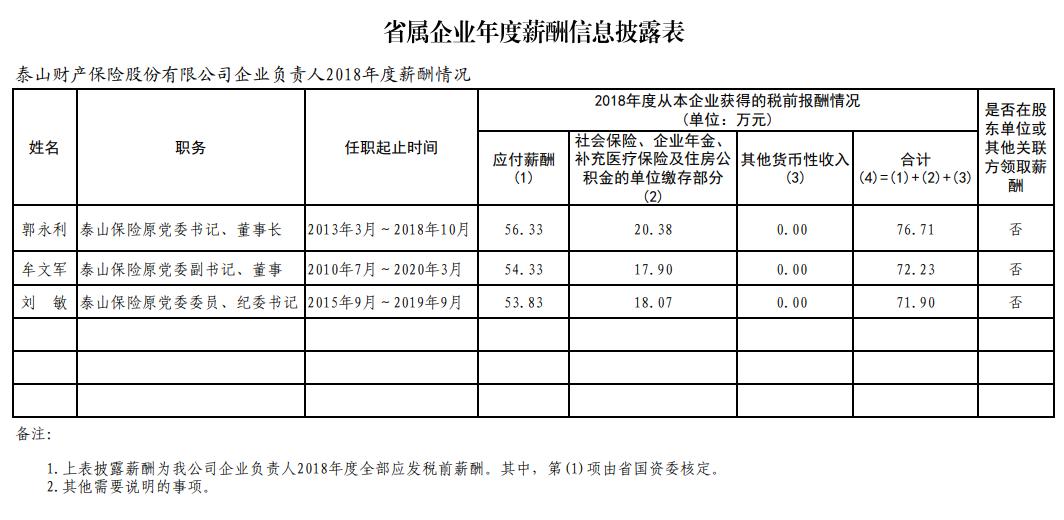 省属企业年度薪酬信息披露表

泰山财产保险股份有限公司企业负责人2018年度薪酬情况

| 姓名 | 职务 | 任职起止时间 | 2018年度从本企业获得的税前报酬情况（单位：万元） 应付薪酬 (1) | 社会保险、企业年金、补充医疗保险及住房公积金的单位缴存部分 (2) | 其他货币性收入 (3) | 合计 (4)=(1)+(2)+(3) | 是否在股东单位或其他关联方领取薪酬 |
|---|---|---|---|---|---|---|---|
| 郭永利 | 泰山保险原党委书记、董事长 | 2013年3月～2018年10月 | 56.33 | 20.38 | 0.00 | 76.71 | 否 |
| 牟文军 | 泰山保险原党委副书记、董事 | 2010年7月～2020年3月 | 54.33 | 17.90 | 0.00 | 72.23 | 否 |
| 刘　敏 | 泰山保险原党委委员、纪委书记 | 2015年9月～2019年9月 | 53.83 | 18.07 | 0.00 | 71.90 | 否 |
| | | | | | | | |
| | | | | | | | |
| | | | | | | | |

备注：

1. 上表披露薪酬为我公司企业负责人2018年度全部应发税前薪酬。其中，第(1)项由省国资委核定。
2. 其他需要说明的事项。